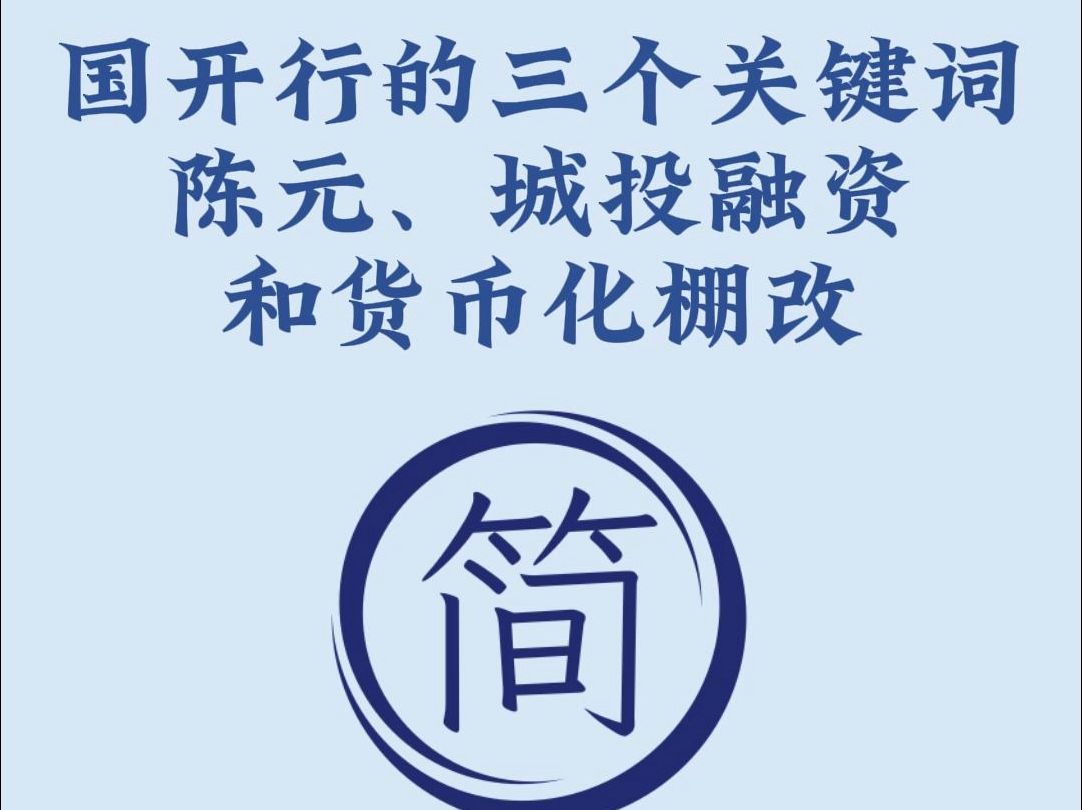 国开行的三个关键词
陈元、城投融资
和货币化棚改

简